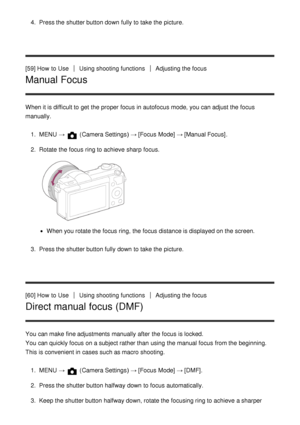 4. Press the shutter button down fully to take the picture.

[59] How to Use | Using shooting functions | Adjusting the focus
Manual Focus

When it is difficult to get the proper focus in autofocus mode, you can adjust the focus manually.

1. MENU → (Camera Settings) → [Focus Mode] → [Manual Focus].
2. Rotate the focus ring to achieve sharp focus.

• When you rotate the focus ring, the focus distance is displayed on the screen.

3. Press the shutter button fully down to take the picture.

[60] How to Use | Using shooting functions | Adjusting the focus
Direct manual focus (DMF)

You can make fine adjustments manually after the focus is locked.
You can quickly focus on a subject rather than using the manual focus from the beginning. This is convenient in cases such as macro shooting.

1. MENU → (Camera Settings) → [Focus Mode] → [DMF].
2. Press the shutter button halfway down to focus automatically.
3. Keep the shutter button halfway down, rotate the focusing ring to achieve a sharper